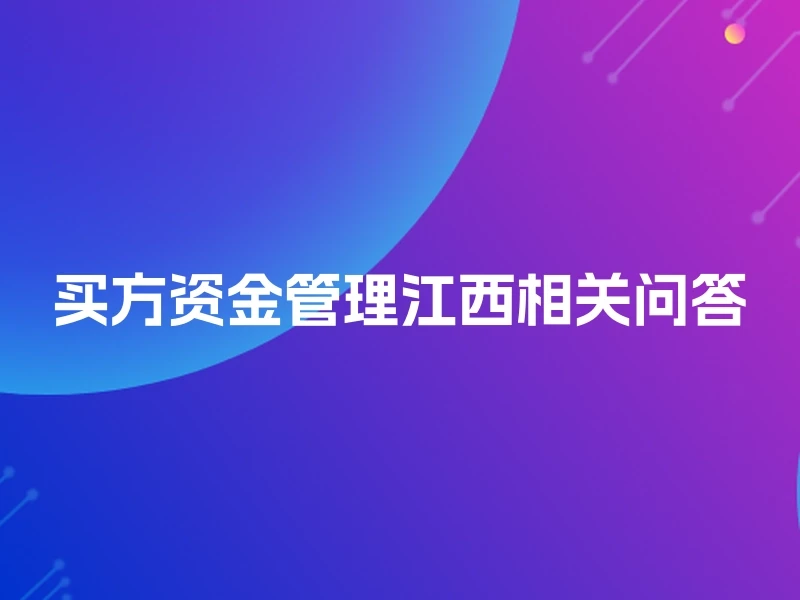 买方资金管理江西相关问答